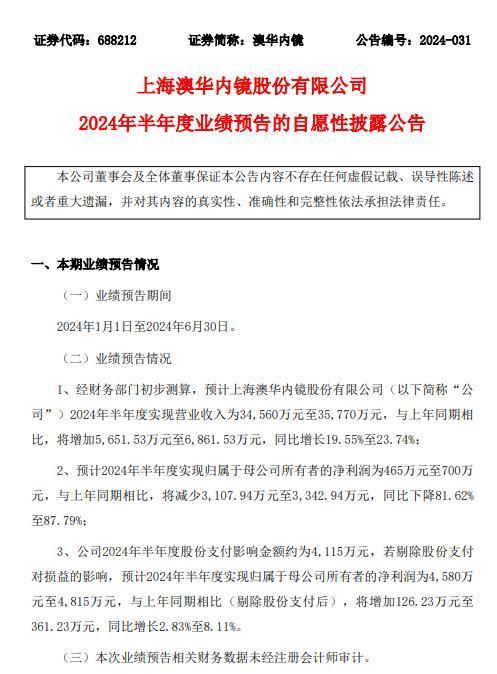 证券代码：688212　　证券简称：澳华内镜　　公告编号：2024-031

上海澳华内镜股份有限公司

2024年半年度业绩预告的自愿性披露公告

本公司董事会及全体董事保证本公告内容不存在任何虚假记载、误导性陈述或者重大遗漏，并对其内容的真实性、准确性和完整性依法承担法律责任。

一、本期业绩预告情况

（一）业绩预告期间

2024年1月1日至2024年6月30日。

（二）业绩预告情况

1、经财务部门初步测算，预计上海澳华内镜股份有限公司（以下简称“公司”）2024年半年度实现营业收入为34,560万元至35,770万元，与上年同期相比，将增加5,651.53万元至6,861.53万元，同比增长19.55%至23.74%；

2、预计2024年半年度实现归属于母公司所有者的净利润为465万元至700万元，与上年同期相比，将减少3,107.94万元至3,342.94万元，同比下降81.62%至87.79%；

3、公司2024年半年度股份支付影响金额约为4,115万元，若剔除股份支付对损益的影响，预计2024年半年度实现归属于母公司所有者的净利润为4,580万元至4,815万元，与上年同期相比（剔除股份支付后），将增加126.23万元至361.23万元，同比增长2.83%至8.11%。

（三）本次业绩预告相关财务数据未经注册会计师审计。